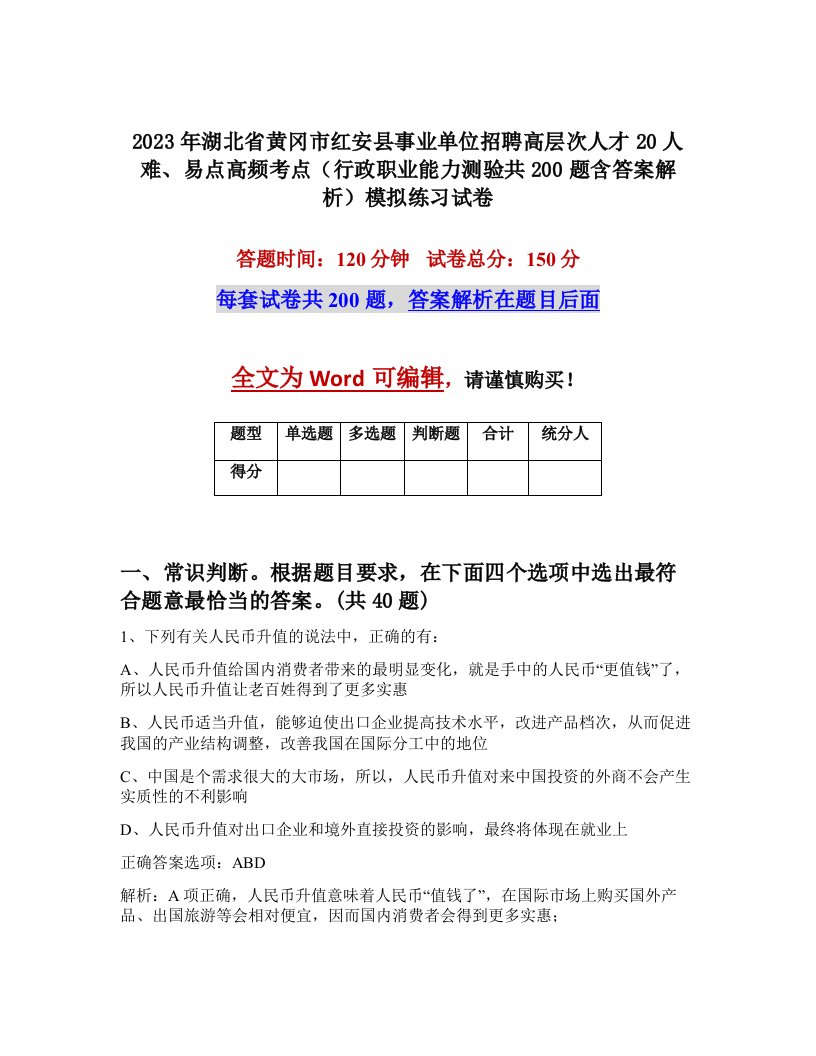 2023年湖北省黄冈市红安县事业单位招聘高层次人才20人难、易点高频考点（行政职业能力测验共200题含答案解析）模拟练习试卷

答题时间：120分钟　试卷总分：150分

每套试卷共200题，答案解析在题目后面

全文为Word可编辑，请谨慎购买！

| 题型 | 单选题 | 多选题 | 判断题 | 合计 | 统分人 |
|---|---|---|---|---|---|
| 得分 | | | | | |

一、常识判断。根据题目要求，在下面四个选项中选出最符合题意最恰当的答案。(共40题)

1、下列有关人民币升值的说法中，正确的有：

A、人民币升值给国内消费者带来的最明显变化，就是手中的人民币“更值钱”了，所以人民币升值让老百姓得到了更多实惠

B、人民币适当升值，能够迫使出口企业提高技术水平，改进产品档次，从而促进我国的产业结构调整，改善我国在国际分工中的地位

C、中国是个需求很大的大市场，所以，人民币升值对来中国投资的外商不会产生实质性的不利影响

D、人民币升值对出口企业和境外直接投资的影响，最终将体现在就业上

正确答案选项：ABD

解析：A项正确，人民币升值意味着人民币“值钱了”，在国际市场上购买国外产品、出国旅游等会相对便宜，因而国内消费者会得到更多实惠；